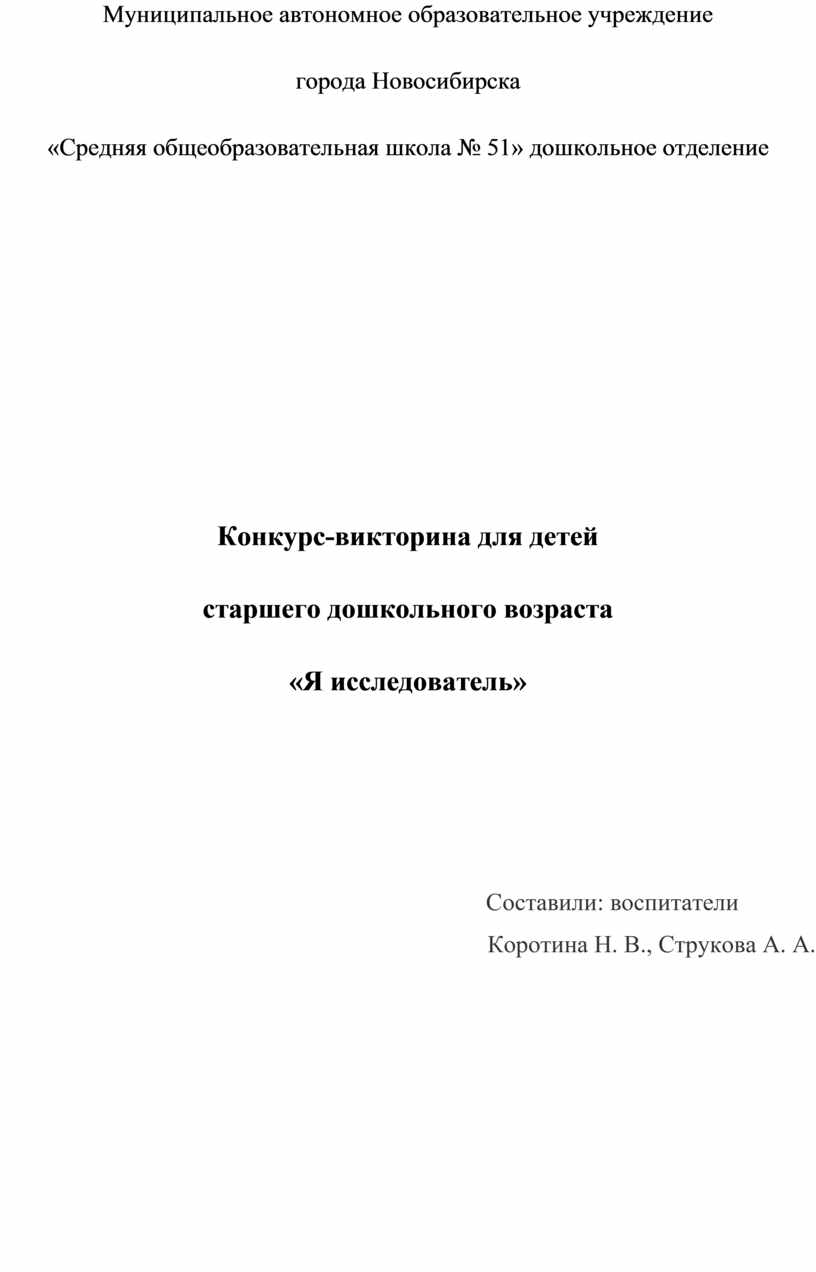 Муниципальное автономное образовательное учреждение

города Новосибирска

«Средняя общеобразовательная школа № 51» дошкольное отделение

Конкурс-викторина для детей

старшего дошкольного возраста

«Я исследователь»

Составили: воспитатели

Коротина Н. В., Струкова А. А.